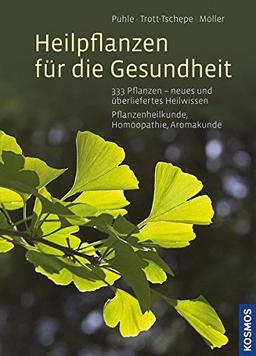 Puhle · Trott-Tschepe · Möller

Heilpflanzen für die Gesundheit

333 Pflanzen – neues und überliefertes Heilwissen

Pflanzenheilkunde, Homöopathie, Aromakunde

KOSMOS